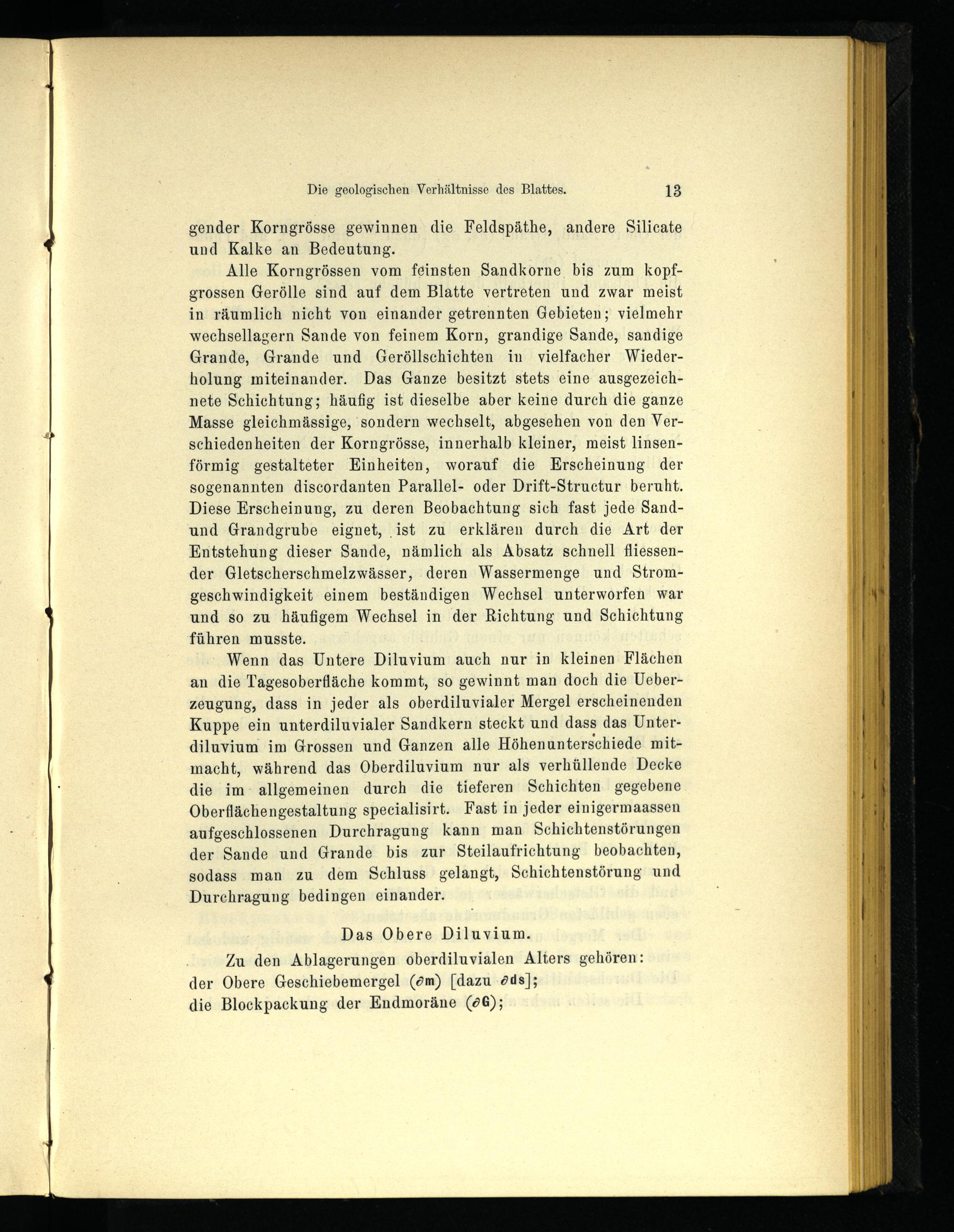 Die geologischen Verhältnisse des Blattes. 13

gender Korngrösse gewinnen die Feldspäthe, andere Silicate und Kalke an Bedeutung.

Alle Korngrössen vom feinsten Sandkorne bis zum kopfgrossen Gerölle sind auf dem Blatte vertreten und zwar meist in räumlich nicht von einander getrennten Gebieten; vielmehr wechsellagern Sande von feinem Korn, grandige Sande, sandige Grande, Grande und Geröllschichten in vielfacher Wiederholung miteinander. Das Ganze besitzt stets eine ausgezeichnete Schichtung; häufig ist dieselbe aber keine durch die ganze Masse gleichmässige, sondern wechselt, abgesehen von den Verschiedenheiten der Korngrösse, innerhalb kleiner, meist linsenförmig gestalteter Einheiten, worauf die Erscheinung der sogenannten discordanten Parallel- oder Drift-Structur beruht. Diese Erscheinung, zu deren Beobachtung sich fast jede Sand- und Grandgrube eignet, ist zu erklären durch die Art der Entstehung dieser Sande, nämlich als Absatz schnell fliessender Gletscherschmelzwässer, deren Wassermenge und Stromgeschwindigkeit einem beständigen Wechsel unterworfen war und so zu häufigem Wechsel in der Richtung und Schichtung führen musste.

Wenn das Untere Diluvium auch nur in kleinen Flächen an die Tagesoberfläche kommt, so gewinnt man doch die Ueberzeugung, dass in jeder als oberdiluvialer Mergel erscheinenden Kuppe ein unterdiluvialer Sandkern steckt und dass das Unterdiluvium im Grossen und Ganzen alle Höhenunterschiede mitmacht, während das Oberdiluvium nur als verhüllende Decke die im allgemeinen durch die tieferen Schichten gegebene Oberflächengestaltung specialisirt. Fast in jeder einigermaassen aufgeschlossenen Durchragung kann man Schichtenstörungen der Sande und Grande bis zur Steilaufrichtung beobachten, sodass man zu dem Schluss gelangt, Schichtenstörung und Durchragung bedingen einander.

Das Obere Diluvium.

Zu den Ablagerungen oberdiluvialen Alters gehören:
der Obere Geschiebemergel ($\partial$m) [dazu $\partial$ds];
die Blockpackung der Endmoräne ($\partial$G);